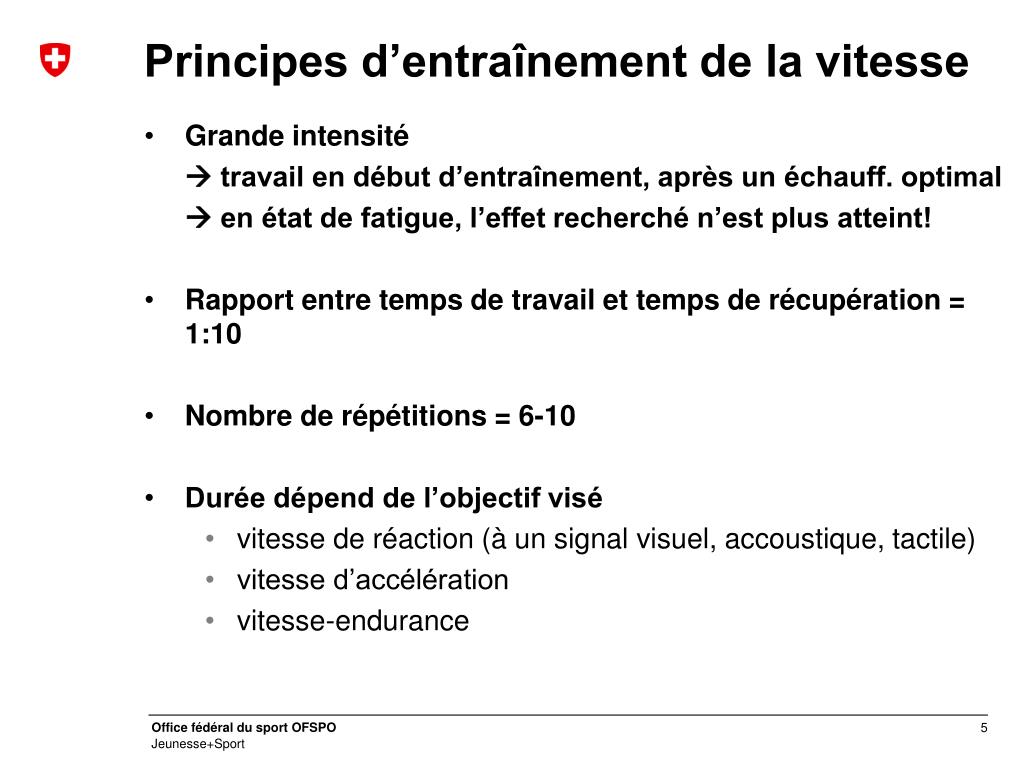 Principes d’entraînement de la vitesse

• Grande intensité
→ travail en début d’entraînement, après un échauff. optimal
→ en état de fatigue, l’effet recherché n’est plus atteint!

• Rapport entre temps de travail et temps de récupération = 1:10

• Nombre de répétitions = 6-10

• Durée dépend de l’objectif visé
• vitesse de réaction (à un signal visuel, accoustique, tactile)
• vitesse d’accélération
• vitesse-endurance

Office fédéral du sport OFSPO
Jeunesse+Sport

5